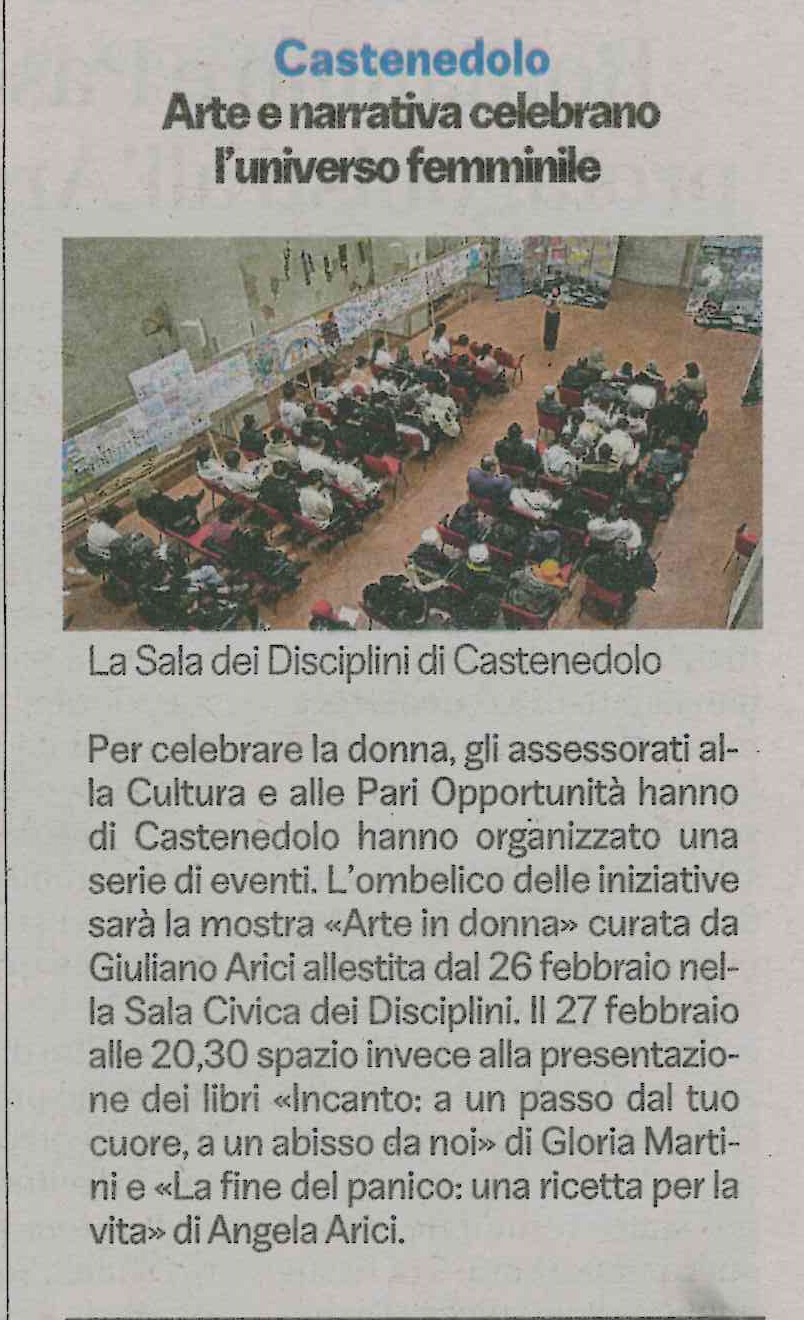 Castenedolo

Arte e narrativa celebrano l'universo femminile

La Sala dei Disciplini di Castenedolo

Per celebrare la donna, gli assessorati alla Cultura e alle Pari Opportunità hanno di Castenedolo hanno organizzato una serie di eventi. L'ombelico delle iniziative sarà la mostra «Arte in donna» curata da Giuliano Arici allestita dal 26 febbraio nella Sala Civica dei Disciplini. Il 27 febbraio alle 20,30 spazio invece alla presentazione dei libri «Incanto: a un passo dal tuo cuore, a un abisso da noi» di Gloria Martini e «La fine del panico: una ricetta per la vita» di Angela Arici.